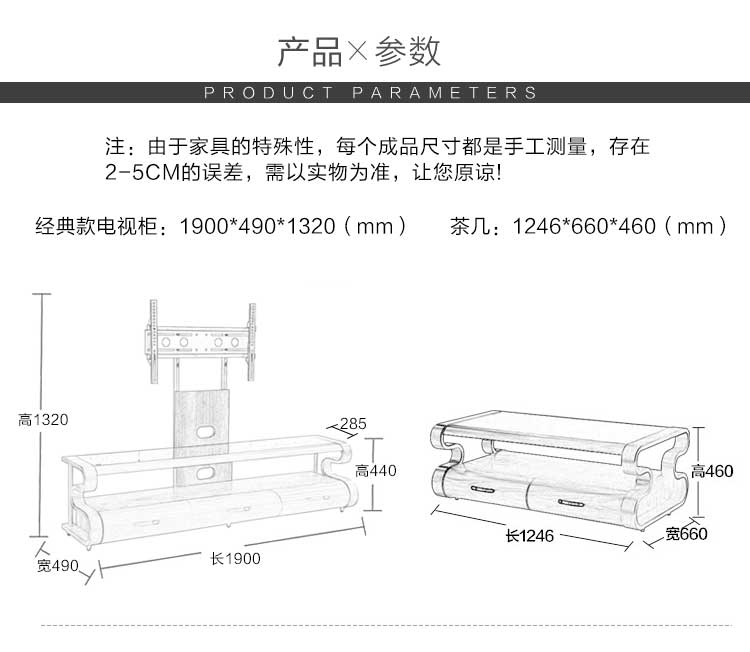 产品×参数

PRODUCT PARAMETERS

注：由于家具的特殊性，每个成品尺寸都是手工测量，存在2-5CM的误差，需以实物为准，让您原谅!

经典款电视柜：1900*490*1320（mm）　　茶几：1246*660*460（mm）

高1320

285

高440

宽490

长1900

高460

长1246

宽660